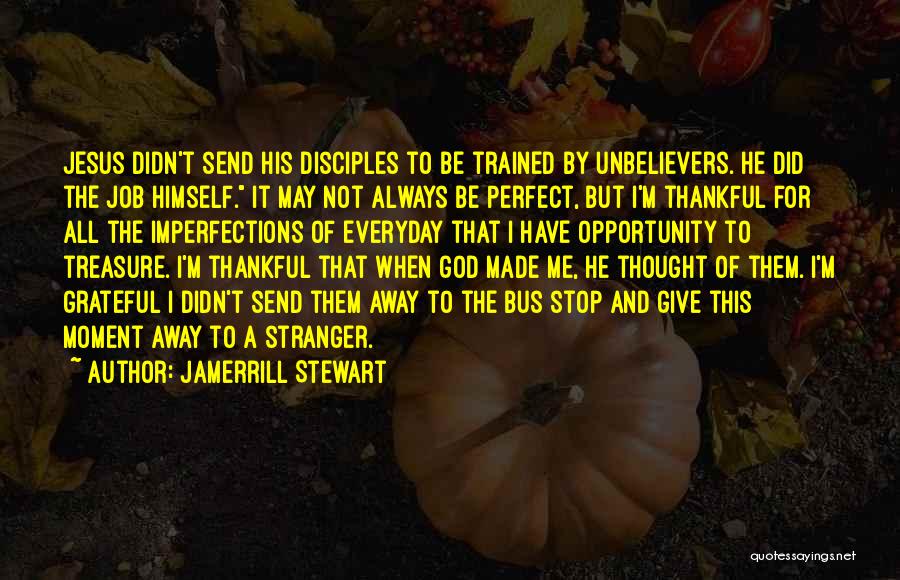 JESUS DIDN'T SEND HIS DISCIPLES TO BE TRAINED BY UNBELIEVERS. HE DID THE JOB HIMSELF." IT MAY NOT ALWAYS BE PERFECT, BUT I'M THANKFUL FOR ALL THE IMPERFECTIONS OF EVERYDAY THAT I HAVE OPPORTUNITY TO TREASURE. I'M THANKFUL THAT WHEN GOD MADE ME, HE THOUGHT OF THEM. I'M GRATEFUL I DIDN'T SEND THEM AWAY TO THE BUS STOP AND GIVE THIS MOMENT AWAY TO A STRANGER.

~ AUTHOR: JAMERRILL STEWART

quotessayings.net